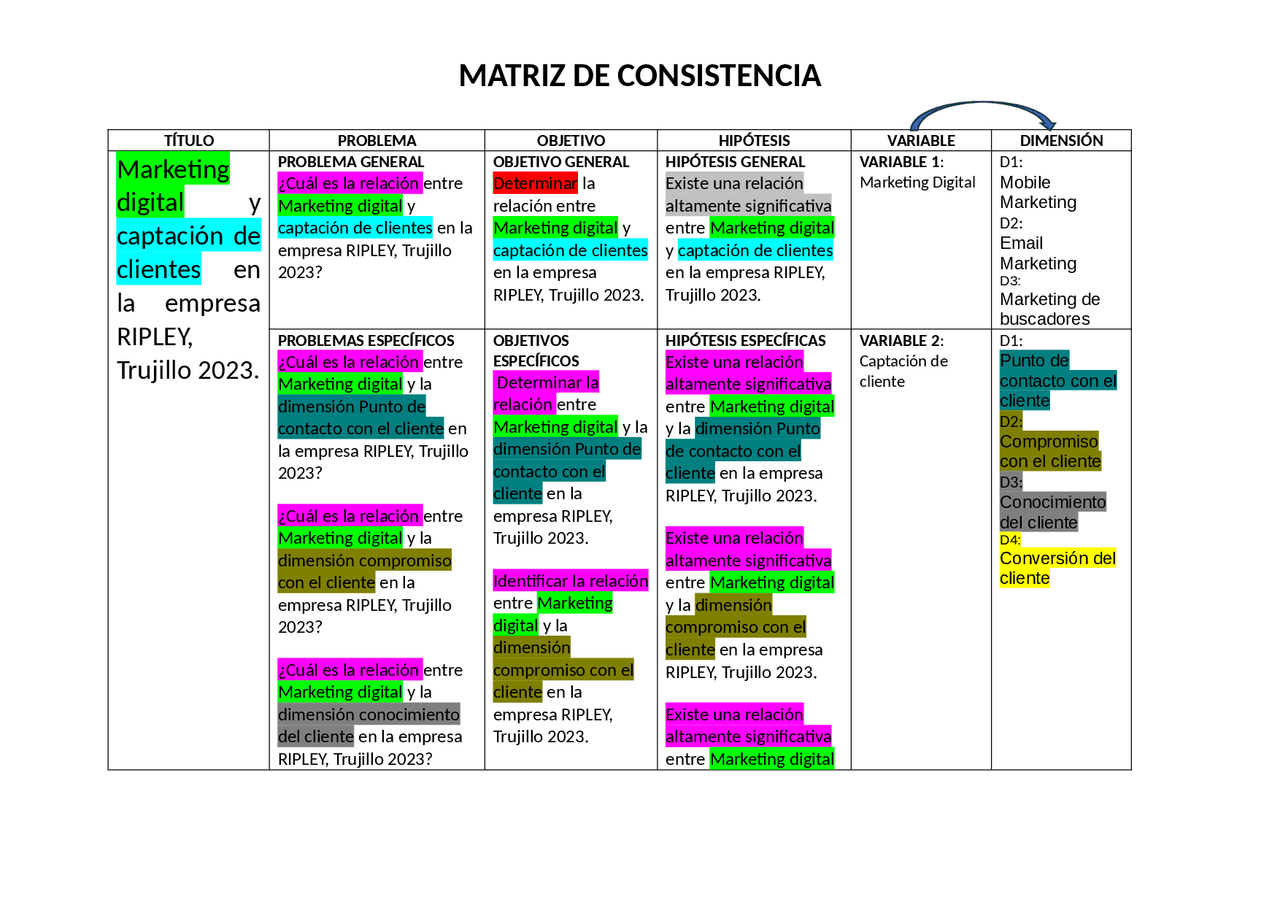 MATRIZ DE CONSISTENCIA

| TÍTULO | PROBLEMA | OBJETIVO | HIPÓTESIS | VARIABLE | DIMENSIÓN |
|---|---|---|---|---|---|
| Marketing digital y captación de clientes en la empresa RIPLEY, Trujillo 2023. | PROBLEMA GENERAL ¿Cuál es la relación entre Marketing digital y captación de clientes en la empresa RIPLEY, Trujillo 2023? | OBJETIVO GENERAL Determinar la relación entre Marketing digital y captación de clientes en la empresa RIPLEY, Trujillo 2023. | HIPÓTESIS GENERAL Existe una relación altamente significativa entre Marketing digital y captación de clientes en la empresa RIPLEY, Trujillo 2023. | VARIABLE 1: Marketing Digital | D1: Mobile Marketing D2: Email Marketing D3: Marketing de buscadores |
| | PROBLEMAS ESPECÍFICOS ¿Cuál es la relación entre Marketing digital y la dimensión Punto de contacto con el cliente en la empresa RIPLEY, Trujillo 2023? ¿Cuál es la relación entre Marketing digital y la dimensión compromiso con el cliente en la empresa RIPLEY, Trujillo 2023? ¿Cuál es la relación entre Marketing digital y la dimensión conocimiento del cliente en la empresa RIPLEY, Trujillo 2023? | OBJETIVOS ESPECÍFICOS Determinar la relación entre Marketing digital y la dimensión Punto de contacto con el cliente en la empresa RIPLEY, Trujillo 2023. Identificar la relación entre Marketing digital y la dimensión compromiso con el cliente en la empresa RIPLEY, Trujillo 2023. | HIPÓTESIS ESPECÍFICAS Existe una relación altamente significativa entre Marketing digital y la dimensión Punto de contacto con el cliente en la empresa RIPLEY, Trujillo 2023. Existe una relación altamente significativa entre Marketing digital y la dimensión compromiso con el cliente en la empresa RIPLEY, Trujillo 2023. Existe una relación altamente significativa entre Marketing digital | VARIABLE 2: Captación de cliente | D1: Punto de contacto con el cliente D2: Compromiso con el cliente D3: Conocimiento del cliente D4: Conversión del cliente |